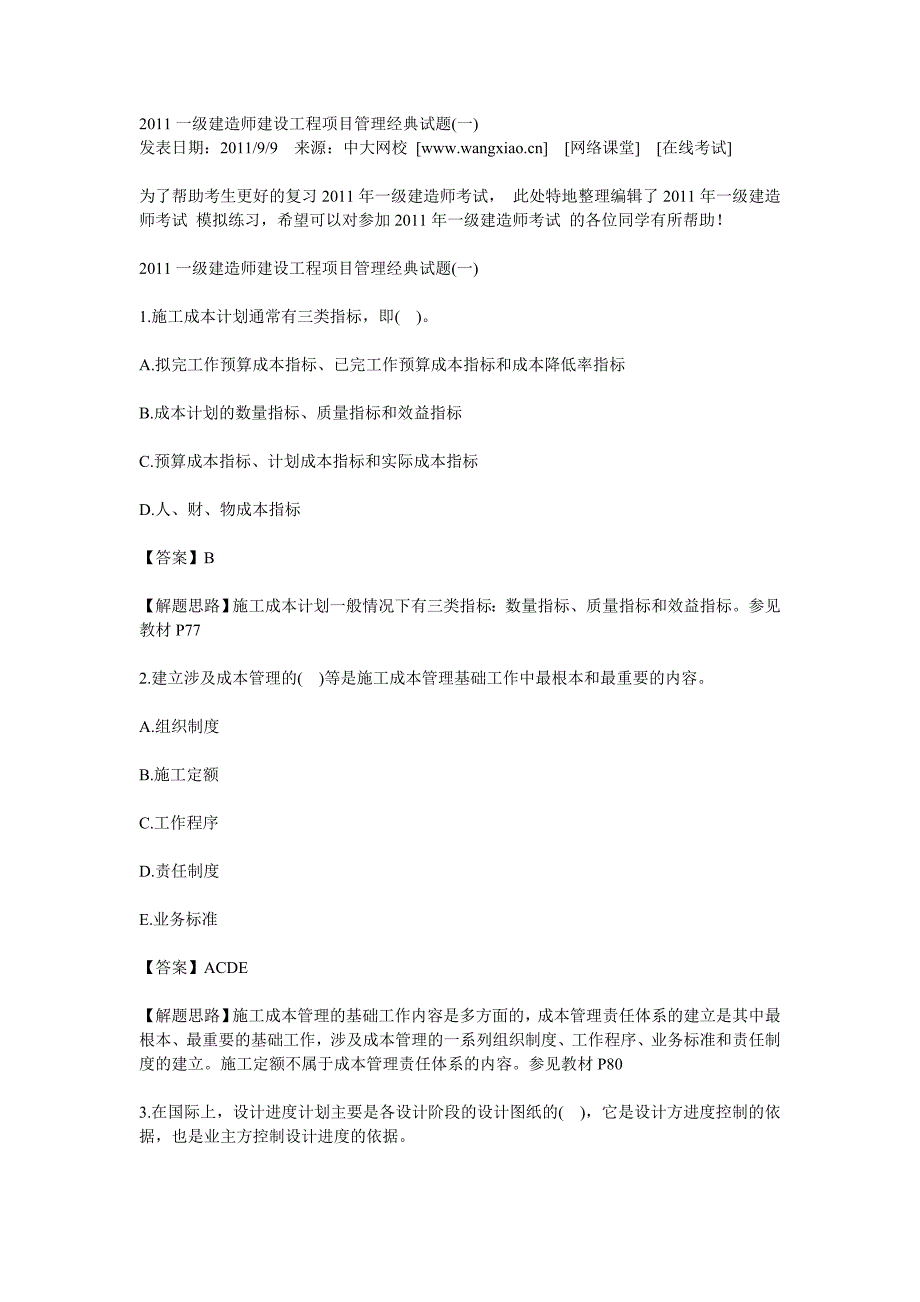 2011 一级建造师建设工程项目管理经典试题(一)
发表日期：2011/9/9　来源：中大网校 [www.wangxiao.cn]　[网络课堂]　[在线考试]

为了帮助考生更好的复习 2011 年一级建造师考试， 此处特地整理编辑了 2011 年一级建造师考试 模拟练习，希望可以对参加 2011 年一级建造师考试 的各位同学有所帮助！

2011 一级建造师建设工程项目管理经典试题(一)

1.施工成本计划通常有三类指标，即( )。

A.拟完工作预算成本指标、已完工作预算成本指标和成本降低率指标

B.成本计划的数量指标、质量指标和效益指标

C.预算成本指标、计划成本指标和实际成本指标

D.人、财、物成本指标

【答案】B

【解题思路】施工成本计划一般情况下有三类指标：数量指标、质量指标和效益指标。参见教材 P77

2.建立涉及成本管理的( )等是施工成本管理基础工作中最根本和最重要的内容。

A.组织制度

B.施工定额

C.工作程序

D.责任制度

E.业务标准

【答案】ACDE

【解题思路】施工成本管理的基础工作内容是多方面的，成本管理责任体系的建立是其中最根本、最重要的基础工作，涉及成本管理的一系列组织制度、工作程序、业务标准和责任制度的建立。施工定额不属于成本管理责任体系的内容。参见教材 P80

3.在国际上，设计进度计划主要是各设计阶段的设计图纸的( )，它是设计方进度控制的依据，也是业主方控制设计进度的依据。